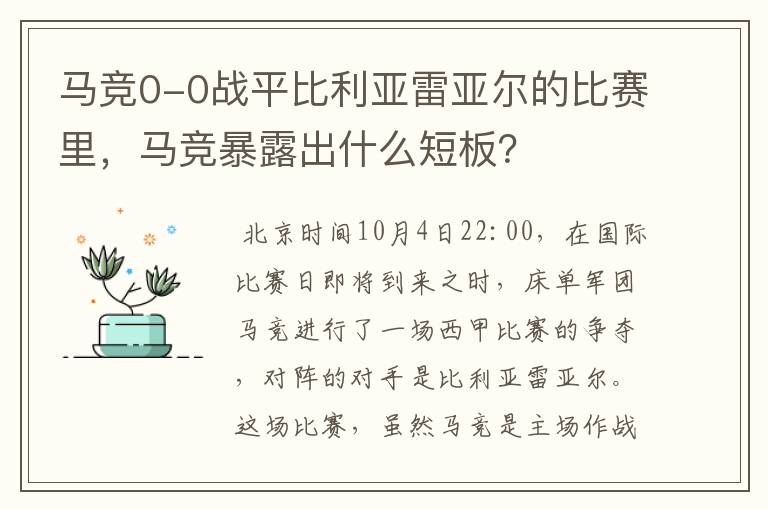 马竞0-0战平比利亚雷亚尔的比赛里，马竞暴露出什么短板？

北京时间10月4日22:00，在国际比赛日即将到来之时，床单军团马竞进行了一场西甲比赛的争夺，对阵的对手是比利亚雷亚尔。这场比赛，虽然马竞是主场作战